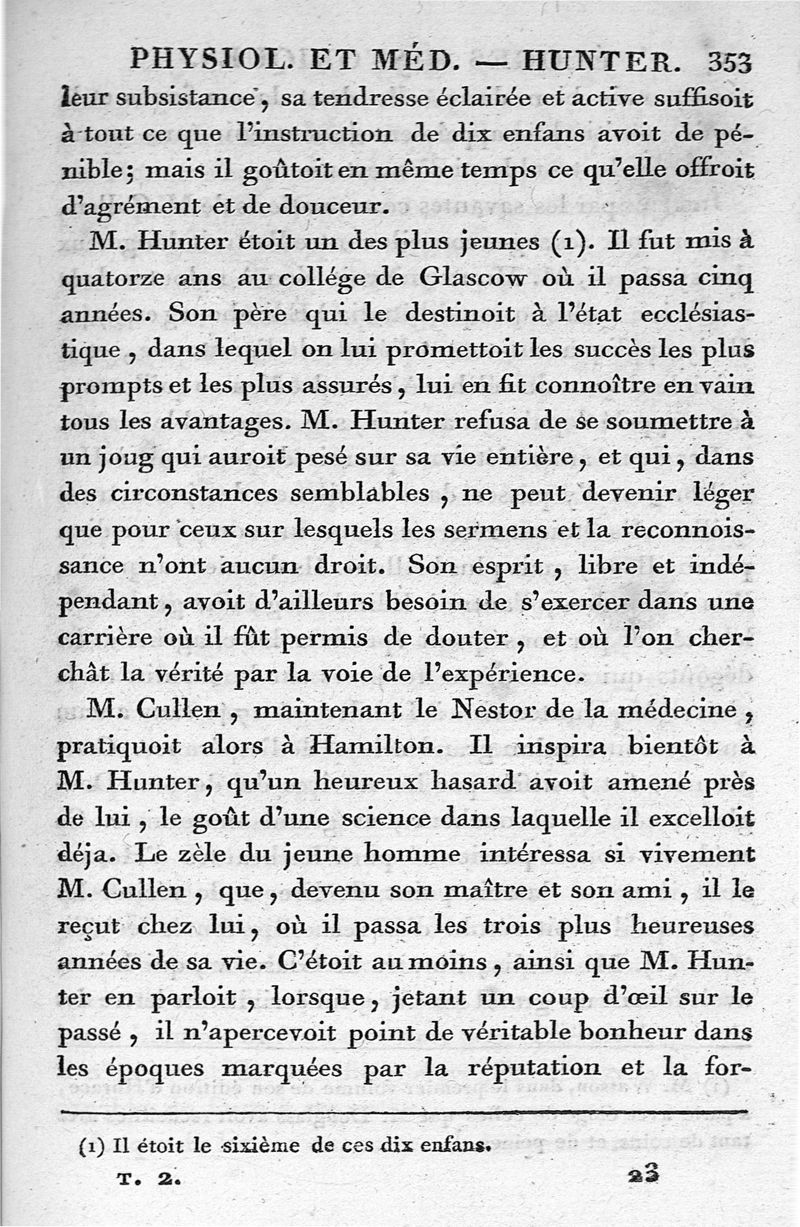 PHYSIOL. ET MÉD. — HUNTER. 353

leur subsistance, sa tendresse éclairée et active suffisoit à tout ce que l'instruction de dix enfans avoit de pénible; mais il goûtoit en même temps ce qu'elle offroit d'agrément et de douceur.

M. Hunter étoit un des plus jeunes (1). Il fut mis à quatorze ans au collége de Glascow où il passa cinq années. Son père qui le destinoit à l'état ecclésiastique, dans lequel on lui promettoit les succès les plus prompts et les plus assurés, lui en fit connoître en vain tous les avantages. M. Hunter refusa de se soumettre à un joug qui auroit pesé sur sa vie entière, et qui, dans des circonstances semblables, ne peut devenir léger que pour ceux sur lesquels les sermens et la reconnoissance n'ont aucun droit. Son esprit, libre et indépendant, avoit d'ailleurs besoin de s'exercer dans une carrière où il fût permis de douter, et où l'on cherchât la vérité par la voie de l'expérience.

M. Cullen, maintenant le Nestor de la médecine, pratiquoit alors à Hamilton. Il inspira bientôt à M. Hunter, qu'un heureux hasard avoit amené près de lui, le goût d'une science dans laquelle il excelloit déja. Le zèle du jeune homme intéressa si vivement M. Cullen, que, devenu son maître et son ami, il le reçut chez lui, où il passa les trois plus heureuses années de sa vie. C'étoit au moins, ainsi que M. Hunter en parloit, lorsque, jetant un coup d'œil sur le passé, il n'apercevoit point de véritable bonheur dans les époques marquées par la réputation et la for-

(1) Il étoit le sixième de ces dix enfans.

T. 2. 23